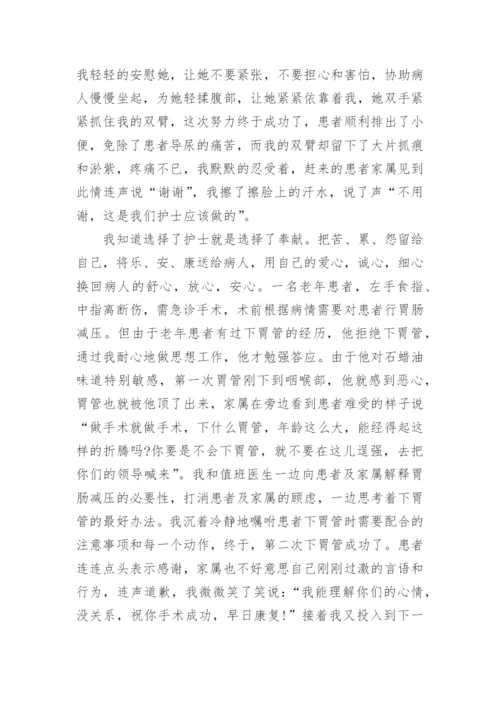 我轻轻的安慰她，让她不要紧张，不要担心和害怕，协助病人慢慢坐起，为她轻揉腹部，让她紧紧依靠着我，她双手紧紧抓住我的双臂，这次努力终于成功了，患者顺利排出了小便，免除了患者导尿的痛苦，而我的双臂却留下了大片抓痕和淤紫，疼痛不已，我默默的忍受着，赶来的患者家属见到此情连声说“谢谢”，我擦了擦脸上的汗水，说了声“不用谢，这是我们护士应该做的”。

我知道选择了护士就是选择了奉献。把苦、累、怨留给自己，将乐、安、康送给病人，用自己的爱心，诚心，细心换回病人的舒心，放心，安心。一名老年患者，左手食指、中指离断伤，需急诊手术，术前根据病情需要对患者行胃肠减压。但由于老年患者有过下胃管的经历，他拒绝下胃管，通过我耐心地做思想工作，他才勉强答应。由于他对石蜡油味道特别敏感，第一次胃管刚下到咽喉部，他就感到恶心，胃管也就被他顶了出来，家属在旁边看到患者难受的样子说“做手术就做手术，下什么胃管，年龄这么大，能经得起这样的折腾吗?你要是不会下胃管，就不要在这儿逞强，去把你们的领导喊来”。我和值班医生一边向患者及家属解释胃肠减压的必要性，打消患者及家属的顾虑，一边思考着下胃管的最好办法。我沉着冷静地嘱咐患者下胃管时需要配合的注意事项和每一个动作，终于，第二次下胃管成功了。患者连连点头表示感谢，家属也不好意思自己刚刚过激的言语和行为，连声道歉，我微微笑了笑说：“我能理解你们的心情，没关系，祝你手术成功，早日康复!”接着我又投入到下一